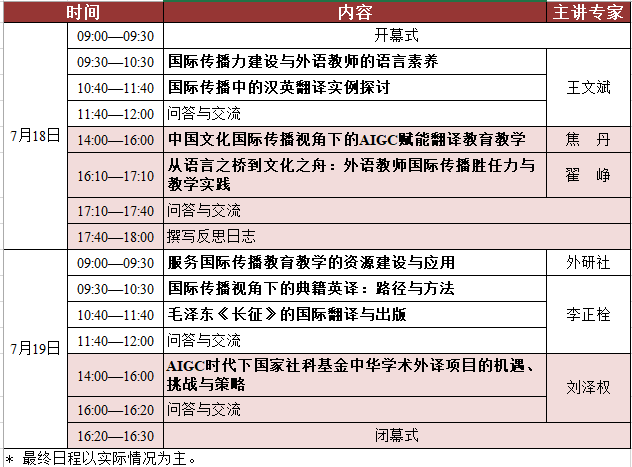 | 时间 | | 内容 | 主讲专家 |
|---|---|---|---|
| 7月18日 | 09:00—09:30 | 开幕式 | |
| | 09:30—10:30 | 国际传播力建设与外语教师的语言素养 | 王文斌 |
| | 10:40—11:40 | 国际传播中的汉英翻译实例探讨 | |
| | 11:40—12:00 | 问答与交流 | |
| | 14:00—16:00 | 中国文化国际传播视角下的AIGC赋能翻译教育教学 | 焦　丹 |
| | 16:10—17:10 | 从语言之桥到文化之舟：外语教师国际传播胜任力与教学实践 | 翟　峥 |
| | 17:10—17:40 | 问答与交流 | |
| | 17:40—18:00 | 撰写反思日志 | |
| 7月19日 | 09:00—09:30 | 服务国际传播教育教学的资源建设与应用 | 外研社 |
| | 09:30—10:30 | 国际传播视角下的典籍英译：路径与方法 | 李正栓 |
| | 10:40—11:40 | 毛泽东《长征》的国际翻译与出版 | |
| | 11:40—12:00 | 问答与交流 | |
| | 14:00—16:00 | AIGC时代下国家社科基金中华学术外译项目的机遇、挑战与策略 | 刘泽权 |
| | 16:00—16:20 | 问答与交流 | |
| | 16:20—16:30 | 闭幕式 | |

* 最终日程以实际情况为主。